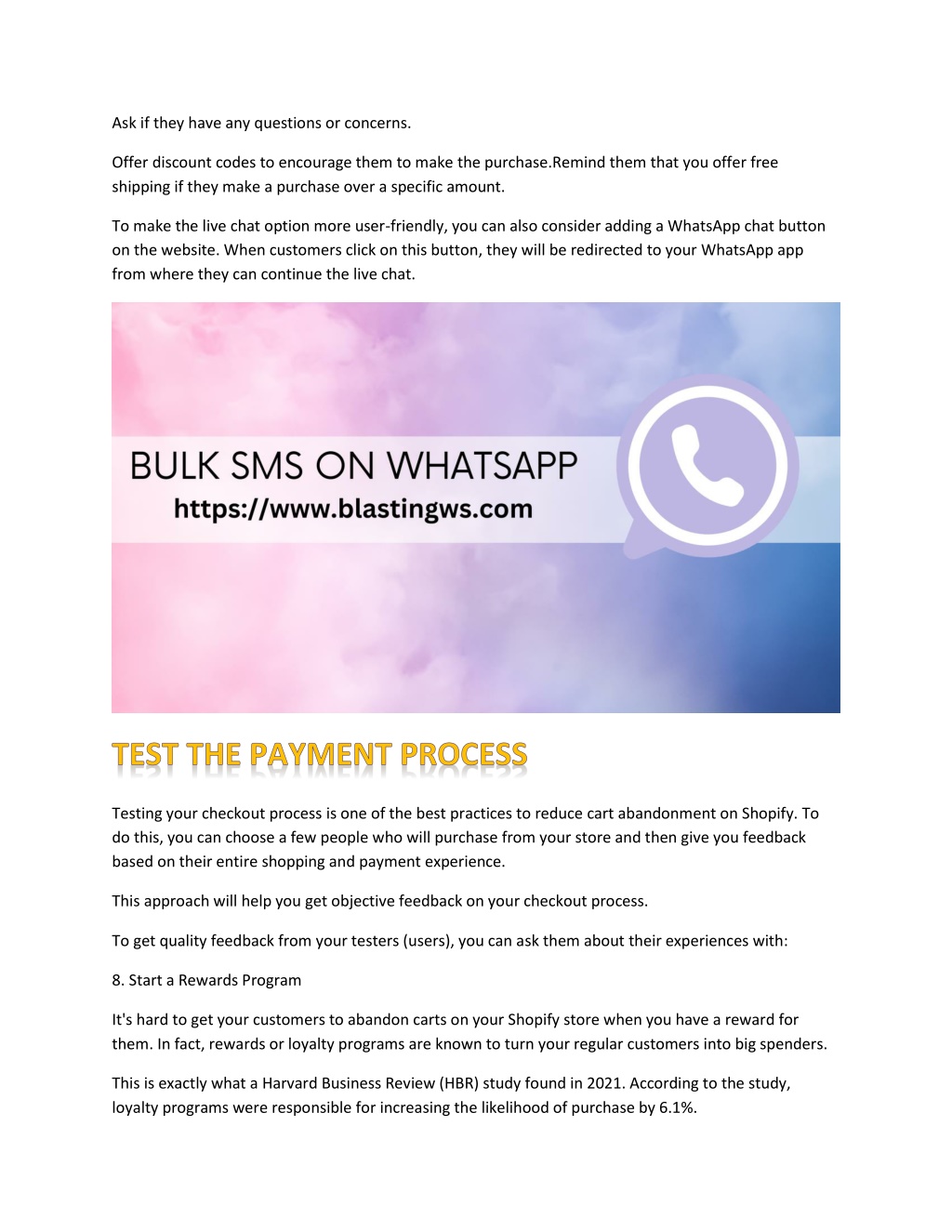 Ask if they have any questions or concerns.

Offer discount codes to encourage them to make the purchase.Remind them that you offer free shipping if they make a purchase over a specific amount.

To make the live chat option more user-friendly, you can also consider adding a WhatsApp chat button on the website. When customers click on this button, they will be redirected to your WhatsApp app from where they can continue the live chat.

BULK SMS ON WHATSAPP
https://www.blastingws.com

TEST THE PAYMENT PROCESS

Testing your checkout process is one of the best practices to reduce cart abandonment on Shopify. To do this, you can choose a few people who will purchase from your store and then give you feedback based on their entire shopping and payment experience.

This approach will help you get objective feedback on your checkout process.

To get quality feedback from your testers (users), you can ask them about their experiences with:

8. Start a Rewards Program

It's hard to get your customers to abandon carts on your Shopify store when you have a reward for them. In fact, rewards or loyalty programs are known to turn your regular customers into big spenders.

This is exactly what a Harvard Business Review (HBR) study found in 2021. According to the study, loyalty programs were responsible for increasing the likelihood of purchase by 6.1%.